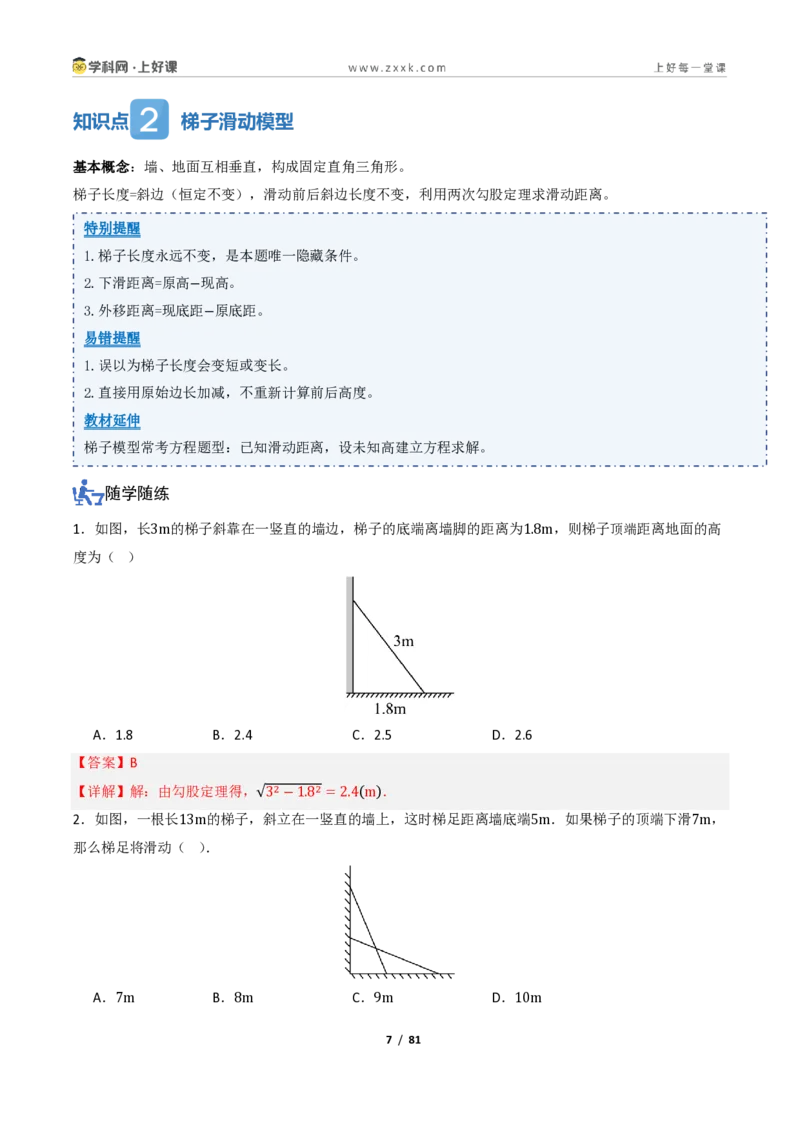 学科网·上好课 www.zxxk.com 上好每一堂课

知识点2 梯子滑动模型

基本概念：墙、地面互相垂直，构成固定直角三角形。

梯子长度=斜边（恒定不变），滑动前后斜边长度不变，利用两次勾股定理求滑动距离。

特别提醒

1.梯子长度永远不变，是本题唯一隐藏条件。

2.下滑距离=原高−现高。

3.外移距离=现底距−原底距。

易错提醒

1.误以为梯子长度会变短或变长。

2.直接用原始边长加减，不重新计算前后高度。

教材延伸

梯子模型常考方程题型：已知滑动距离，设未知高建立方程求解。

随学随练

1．如图，长3m的梯子斜靠在一竖直的墙边，梯子的底端离墙脚的距离为1.8m，则梯子顶端距离地面的高度为（ ）

3m

1.8m

A．1.8 B．2.4 C．2.5 D．2.6

【答案】B

【详解】解：由勾股定理得，$\sqrt{3^2-1.8^2}=2.4(m)$．

2．如图，一根长13m的梯子，斜立在一竖直的墙上，这时梯足距离墙底端5m．如果梯子的顶端下滑7m，那么梯足将滑动（ ）．

A．7m B．8m C．9m D．10m

7 / 81